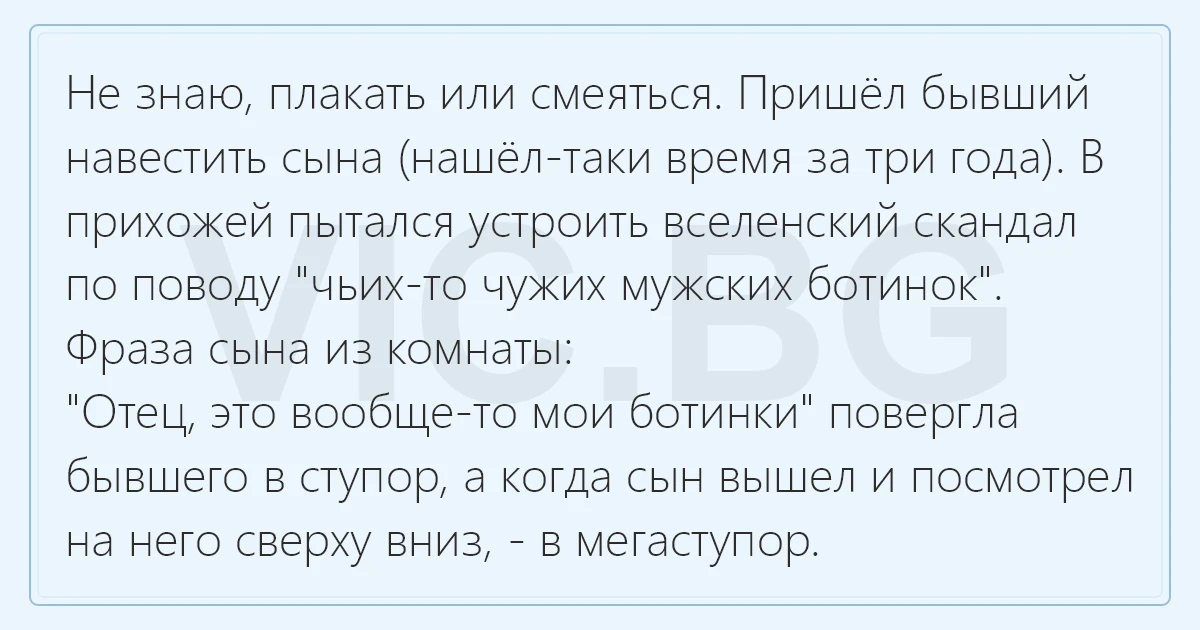 Не знаю, плакать или смеяться. Пришёл бывший навестить сына (нашёл-таки время за три года). В прихожей пытался устроить вселенский скандал по поводу "чьих-то чужих мужских ботинок". Фраза сына из комнаты:
"Отец, это вообще-то мои ботинки" повергла бывшего в ступор, а когда сын вышел и посмотрел на него сверху вниз, - в мегаступор.

VIC.BG